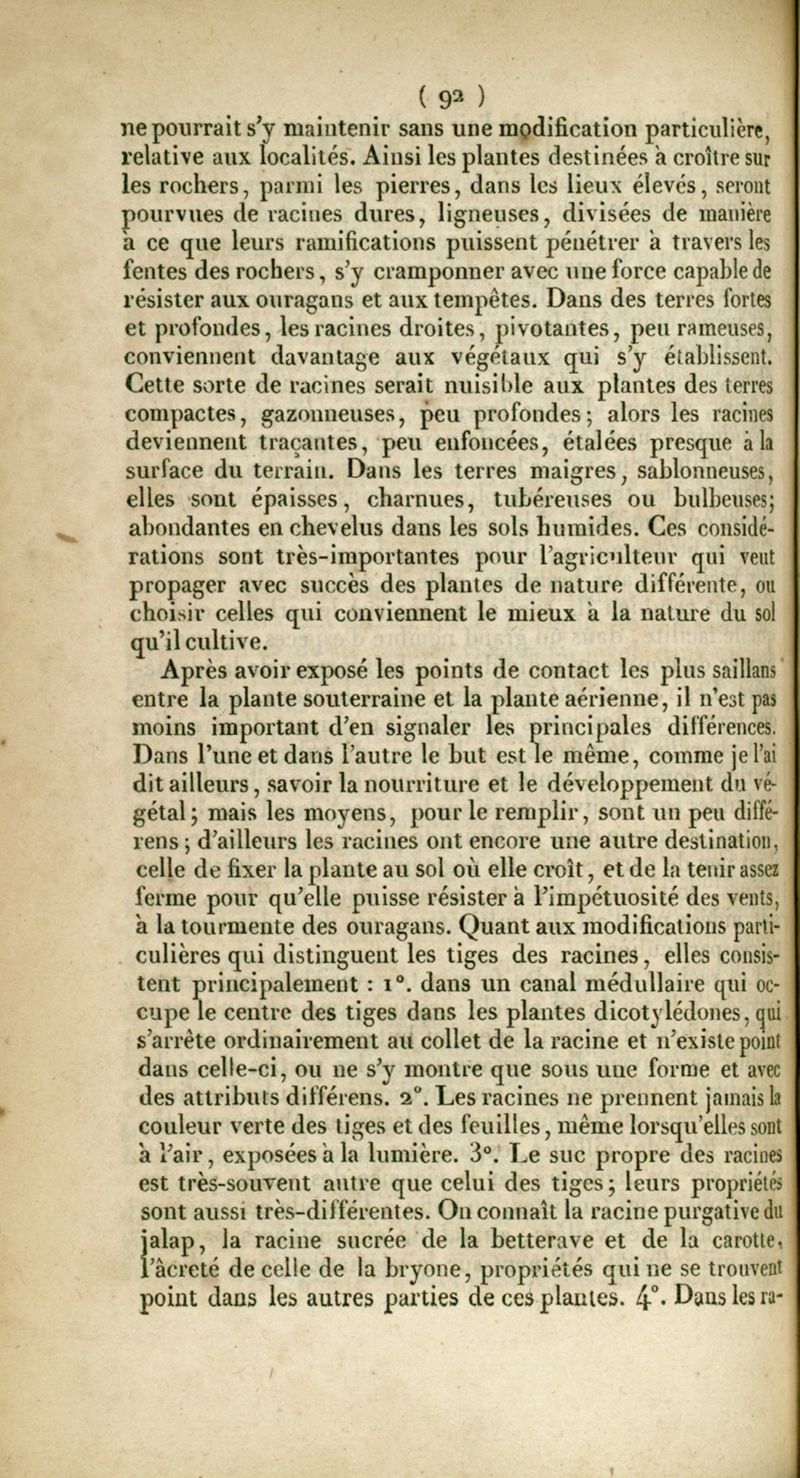 ( 92 )
ne pourrait s'y maintenir sans une modification particulière, relative aux localités. Ainsi les plantes destinées à croître sur les rochers, parmi les pierres, dans les lieux élevés, seront pourvues de racines dures, ligneuses, divisées de manière à ce que leurs ramifications puissent pénétrer à travers les fentes des rochers, s'y cramponner avec une force capable de résister aux ouragans et aux tempêtes. Dans des terres fortes et profondes, les racines droites, pivotantes, peu rameuses, conviennent davantage aux végétaux qui s'y établissent. Cette sorte de racines serait nuisible aux plantes des terres compactes, gazonneuses, peu profondes; alors les racines deviennent traçantes, peu enfoncées, étalées presque à la surface du terrain. Dans les terres maigres, sablonneuses, elles sont épaisses, charnues, tubéreuses ou bulbeuses; abondantes en chevelus dans les sols humides. Ces considérations sont très-importantes pour l'agriculteur qui veut propager avec succès des plantes de nature différente, ou choisir celles qui conviennent le mieux à la nature du sol qu'il cultive.

Après avoir exposé les points de contact les plus saillans entre la plante souterraine et la plante aérienne, il n'est pas moins important d'en signaler les principales différences. Dans l'une et dans l'autre le but est le même, comme je l'ai dit ailleurs, savoir la nourriture et le développement du végétal; mais les moyens, pour le remplir, sont un peu différens; d'ailleurs les racines ont encore une autre destination, celle de fixer la plante au sol où elle croît, et de la tenir assez ferme pour qu'elle puisse résister à l'impétuosité des vents, à la tourmente des ouragans. Quant aux modifications particulières qui distinguent les tiges des racines, elles consistent principalement : 1°. dans un canal médullaire qui occupe le centre des tiges dans les plantes dicotylédones, qui s'arrête ordinairement au collet de la racine et n'existe point dans celle-ci, ou ne s'y montre que sous une forme et avec des attributs différens. 2°. Les racines ne prennent jamais la couleur verte des tiges et des feuilles, même lorsqu'elles sont à l'air, exposées à la lumière. 3°. Le suc propre des racines est très-souvent autre que celui des tiges; leurs propriétés sont aussi très-différentes. On connaît la racine purgative du jalap, la racine sucrée de la betterave et de la carotte, l'âcreté de celle de la bryone, propriétés qui ne se trouvent point dans les autres parties de ces plantes. 4°. Dans les ra-